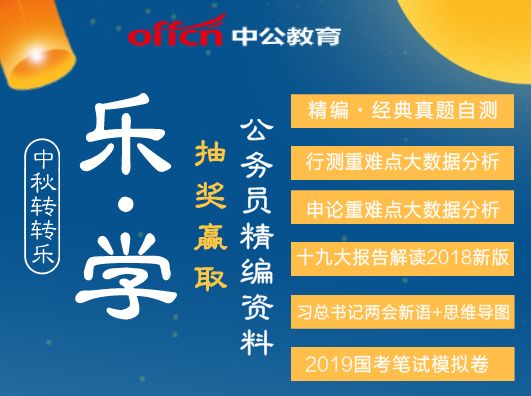 offcn 中公教育

中秋转转乐

乐·学

抽奖赢取

公务员精编资料

精编·经典真题自测

行测重难点大数据分析

申论重难点大数据分析

十九大报告解读2018新版

习总书记两会新语+思维导图

2019国考笔试模拟卷